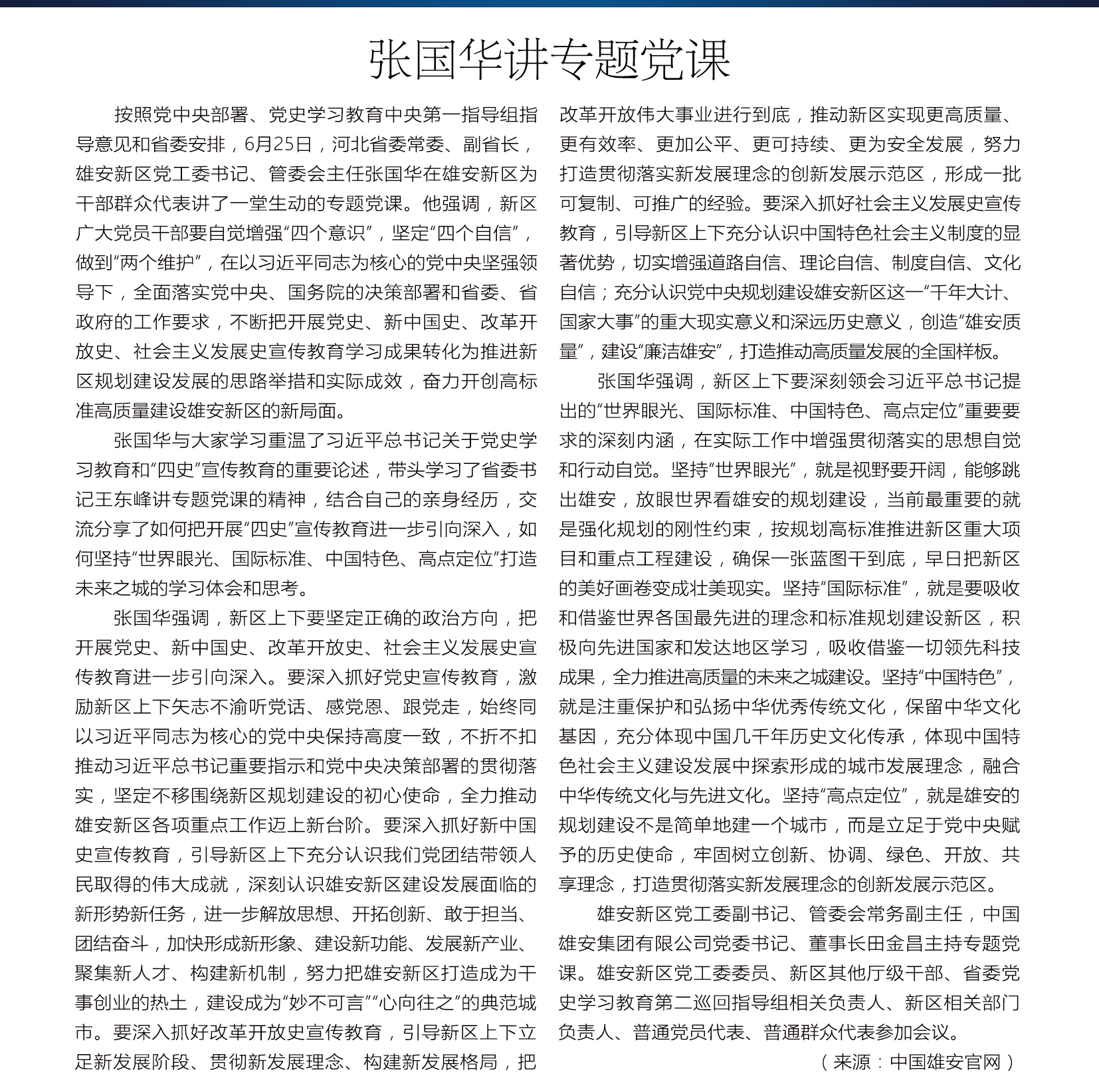 张国华讲专题党课

按照党中央部署、党史学习教育中央第一指导组指导意见和省委安排，6月25日，河北省委常委、副省长，雄安新区党工委书记、管委会主任张国华在雄安新区为干部群众代表讲了一堂生动的专题党课。他强调，新区广大党员干部要自觉增强“四个意识”，坚定“四个自信”，做到“两个维护”，在以习近平同志为核心的党中央坚强领导下，全面落实党中央、国务院的决策部署和省委、省政府的工作要求，不断把开展党史、新中国史、改革开放史、社会主义发展史宣传教育学习成果转化为推进新区规划建设发展的思路举措和实际成效，奋力开创高标准高质量建设雄安新区的新局面。

张国华与大家学习重温了习近平总书记关于党史学习教育和“四史”宣传教育的重要论述，带头学习了省委书记王东峰讲专题党课的精神，结合自己的亲身经历，交流分享了如何把开展“四史”宣传教育进一步引向深入，如何坚持“世界眼光、国际标准、中国特色、高点定位”打造未来之城的学习体会和思考。

张国华强调，新区上下要坚定正确的政治方向，把开展党史、新中国史、改革开放史、社会主义发展史宣传教育进一步引向深入。要深入抓好党史宣传教育，激励新区上下矢志不渝听党话、感党恩、跟党走，始终同以习近平同志为核心的党中央保持高度一致，不折不扣推动习近平总书记重要指示和党中央决策部署的贯彻落实，坚定不移围绕新区规划建设的初心使命，全力推动雄安新区各项重点工作迈上新台阶。要深入抓好新中国史宣传教育，引导新区上下充分认识我们党团结带领人民取得的伟大成就，深刻认识雄安新区建设发展面临的新形势新任务，进一步解放思想、开拓创新、敢于担当、团结奋斗，加快形成新形象、建设新功能、发展新产业、聚集新人才、构建新机制，努力把雄安新区打造成为干事创业的热土，建设成为“妙不可言”“心向往之”的典范城市。要深入抓好改革开放史宣传教育，引导新区上下立足新发展阶段、贯彻新发展理念、构建新发展格局，把改革开放伟大事业进行到底，推动新区实现更高质量、更有效率、更加公平、更可持续、更为安全发展，努力打造贯彻落实新发展理念的创新发展示范区，形成一批可复制、可推广的经验。要深入抓好社会主义发展史宣传教育，引导新区上下充分认识中国特色社会主义制度的显著优势，切实增强道路自信、理论自信、制度自信、文化自信；充分认识党中央规划建设雄安新区这一“千年大计、国家大事”的重大现实意义和深远历史意义，创造“雄安质量”，建设“廉洁雄安”，打造推动高质量发展的全国样板。

张国华强调，新区上下要深刻领会习近平总书记提出的“世界眼光、国际标准、中国特色、高点定位”重要要求的深刻内涵，在实际工作中增强贯彻落实的思想自觉和行动自觉。坚持“世界眼光”，就是视野要开阔，能够跳出雄安，放眼世界看雄安的规划建设，当前最重要的就是强化规划的刚性约束，按规划高标准推进新区重大项目和重点工程建设，确保一张蓝图干到底，早日把新区的美好画卷变成壮美现实。坚持“国际标准”，就是要吸收和借鉴世界各国最先进的理念和标准规划建设新区，积极向先进国家和发达地区学习，吸收借鉴一切领先科技成果，全力推进高质量的未来之城建设。坚持“中国特色”，就是注重保护和弘扬中华优秀传统文化，保留中华文化基因，充分体现中国几千年历史文化传承，体现中国特色社会主义建设发展中探索形成的城市发展理念，融合中华传统文化与先进文化。坚持“高点定位”，就是雄安的规划建设不是简单地建一个城市，而是立足于党中央赋予的历史使命，牢固树立创新、协调、绿色、开放、共享理念，打造贯彻落实新发展理念的创新发展示范区。

雄安新区党工委副书记、管委会常务副主任，中国雄安集团有限公司党委书记、董事长田金昌主持专题党课。雄安新区党工委委员、新区其他厅级干部、省委党史学习教育第二巡回指导组相关负责人、新区相关部门负责人、普通党员代表、普通群众代表参加会议。

（来源：中国雄安官网）